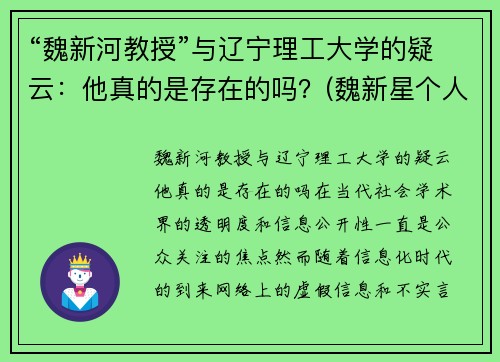 “魏新河教授”与辽宁理工大学的疑云：他真的是存在的吗？(魏新星个人

魏新河教授与辽宁理工大学的疑云他真的是存在的吗在当代社会学术界的透明度和信息公开性一直是公众关注的焦点然而随着信息化时代的到来网络上的虚假信息和不实言